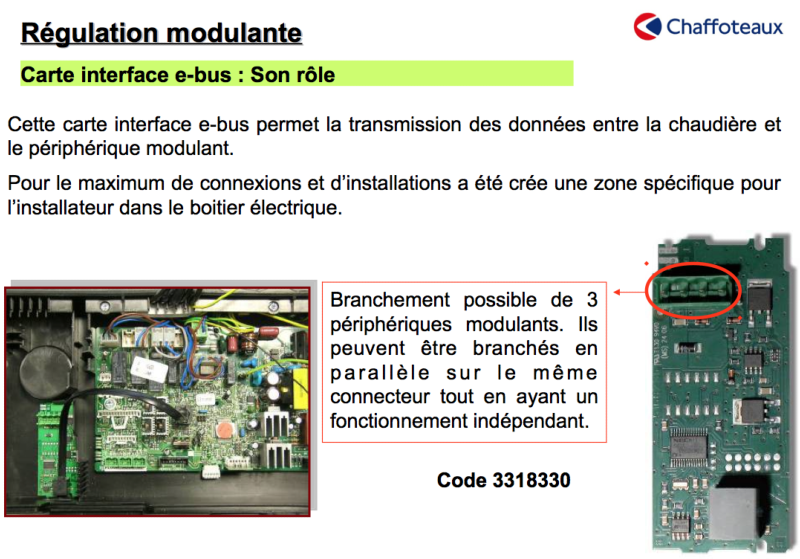 Régulation modulante

Chaffoteaux

Carte interface e-bus : Son rôle

Cette carte interface e-bus permet la transmission des données entre la chaudière et le périphérique modulant.

Pour le maximum de connexions et d'installations a été crée une zone spécifique pour l'installateur dans le boitier électrique.

Branchement possible de 3 périphériques modulants. Ils peuvent être branchés en parallèle sur le même connecteur tout en ayant un fonctionnement indépendant.

Code 3318330